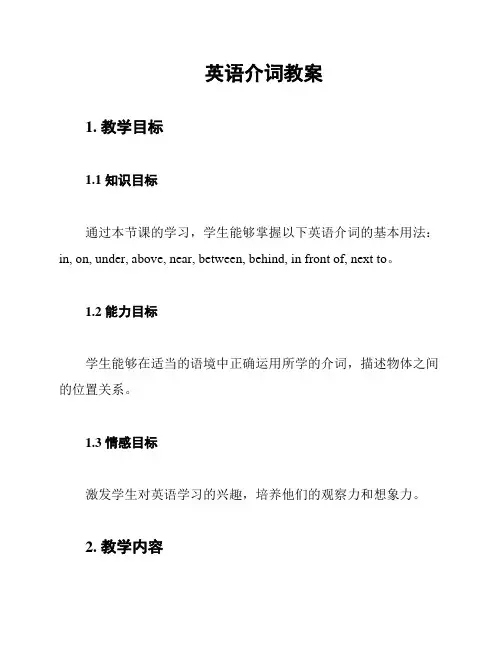 英语介词教案

1. 教学目标

1.1 知识目标

通过本节课的学习，学生能够掌握以下英语介词的基本用法：in, on, under, above, near, between, behind, in front of, next to。

1.2 能力目标

学生能够在适当的语境中正确运用所学的介词，描述物体之间的位置关系。

1.3 情感目标

激发学生对英语学习的兴趣，培养他们的观察力和想象力。

2. 教学内容